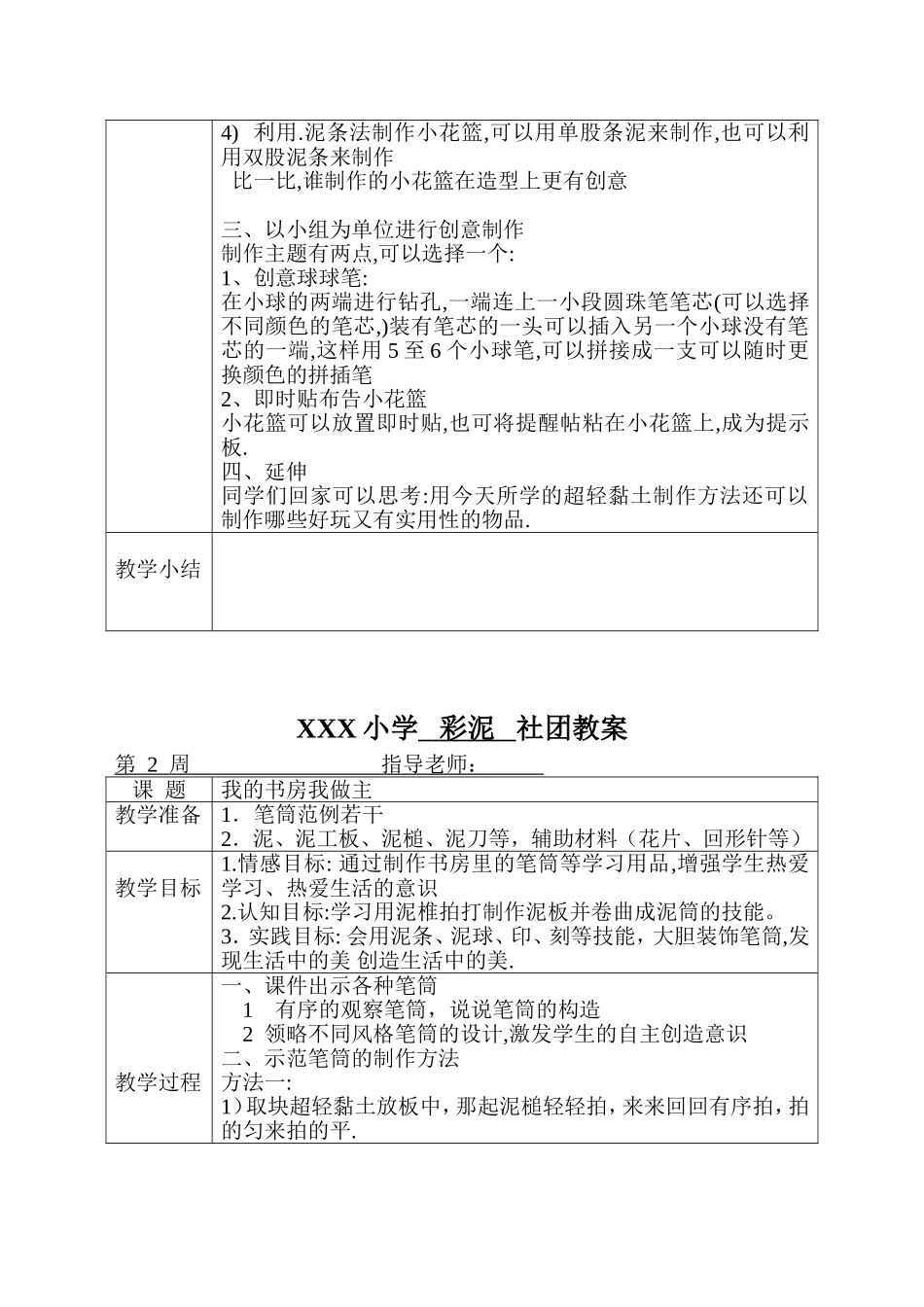 |  | 4) 利用.泥条法制作小花篮,可以用单股条泥来制作,也可以利用双股泥条来制作<br>比一比,谁制作的小花篮在造型上更有创意<br><br>三、以小组为单位进行创意制作<br>制作主题有两点,可以选择一个:<br>1、创意球球笔:<br>在小球的两端进行钻孔,一端连上一小段圆珠笔笔芯(可以选择不同颜色的笔芯,)装有笔芯的一头可以插入另一个小球没有笔芯的一端,这样用 5 至 6 个小球笔,可以拼接成一支可以随时更换颜色的拼插笔<br>2、即时贴布告小花篮<br>小花篮可以放置即时贴,也可将提醒帖粘在小花篮上,成为提示板.<br>四、延伸<br>同学们回家可以思考:用今天所学的超轻黏土制作方法还可以制作哪些好玩又有实用性的物品. |
|---|---|
| 教学小结 |  |

XXX 小学 彩泥 社团教案

第 2 周 指导老师:

| 课 题 | 我的书房我做主 |
|---|---|
| 教学准备 | 1. 笔筒范例若干<br>2. 泥、泥工板、泥槌、泥刀等，辅助材料（花片、回形针等） |
| 教学目标 | 1.情感目标: 通过制作书房里的笔筒等学习用品,增强学生热爱学习、热爱生活的意识<br>2.认知目标:学习用泥椎拍打制作泥板并卷曲成泥筒的技能。<br>3. 实践目标: 会用泥条、泥球、印、刻等技能，大胆装饰笔筒,发现生活中的美 创造生活中的美. |
| 教学过程 | 一、课件出示各种笔筒<br>1 有序的观察笔筒，说说笔筒的构造<br>2 领略不同风格笔筒的设计,激发学生的自主创造意识<br>二、示范笔筒的制作方法<br>方法一:<br>1）取块超轻黏土放板中，那起泥槌轻轻拍，来来回回有序拍，拍的匀来拍的平. |